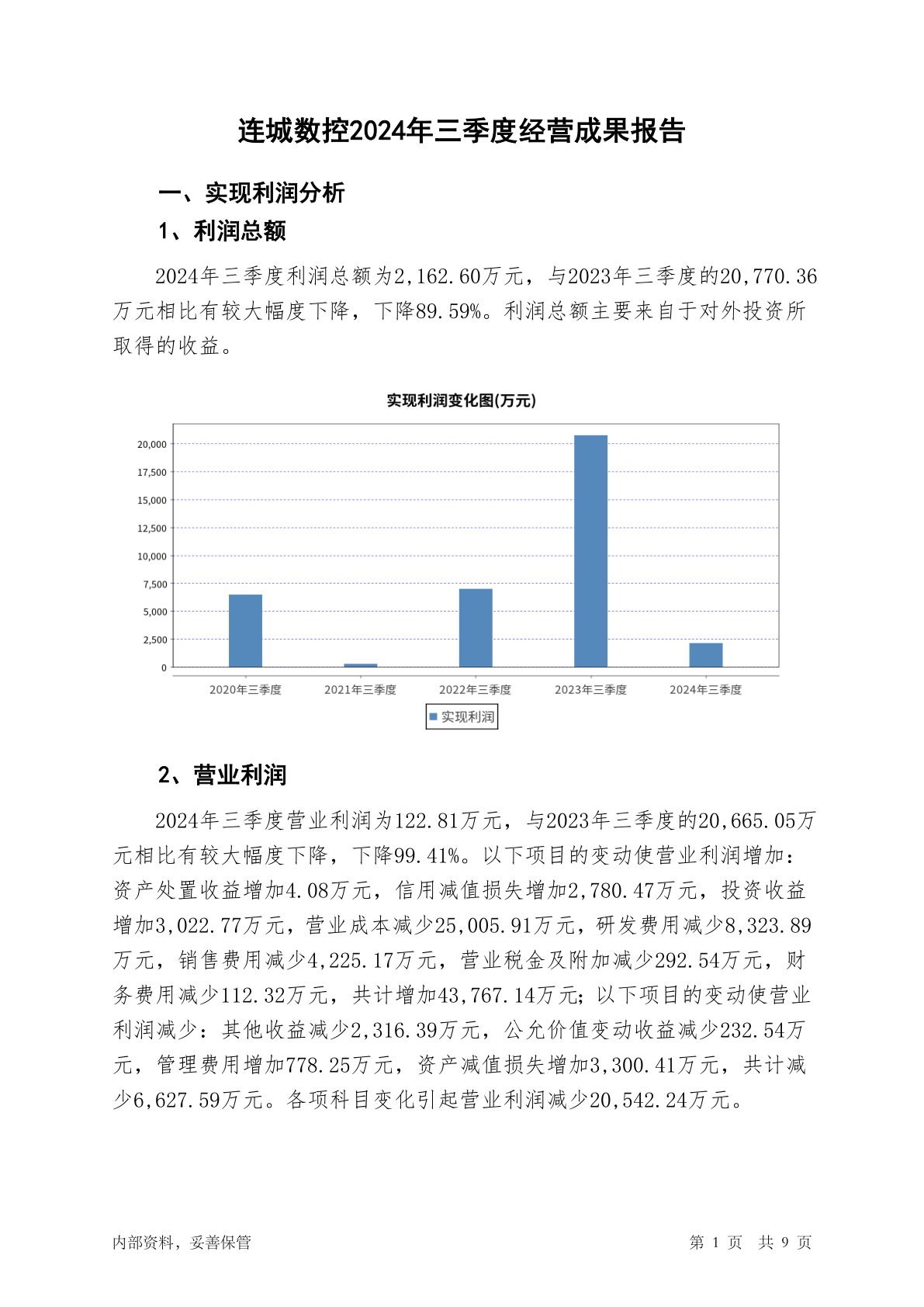 连城数控2024年三季度经营成果报告

一、实现利润分析

1、利润总额

2024年三季度利润总额为2,162.60万元，与2023年三季度的20,770.36万元相比有较大幅度下降，下降89.59%。利润总额主要来自于对外投资所取得的收益。

实现利润变化图(万元)

20,000
17,500
15,000
12,500
10,000
7,500
5,000
2,500
0

2020年三季度 2021年三季度 2022年三季度 2023年三季度 2024年三季度

实现利润

2、营业利润

2024年三季度营业利润为122.81万元，与2023年三季度的20,665.05万元相比有较大幅度下降，下降99.41%。以下项目的变动使营业利润增加：资产处置收益增加4.08万元，信用减值损失增加2,780.47万元，投资收益增加3,022.77万元，营业成本减少25,005.91万元，研发费用减少8,323.89万元，销售费用减少4,225.17万元，营业税金及附加减少292.54万元，财务费用减少112.32万元，共计增加43,767.14万元；以下项目的变动使营业利润减少：其他收益减少2,316.39万元，公允价值变动收益减少232.54万元，管理费用增加778.25万元，资产减值损失增加3,300.41万元，共计减少6,627.59万元。各项科目变化引起营业利润减少20,542.24万元。

内部资料，妥善保管

第 1 页 共 9 页